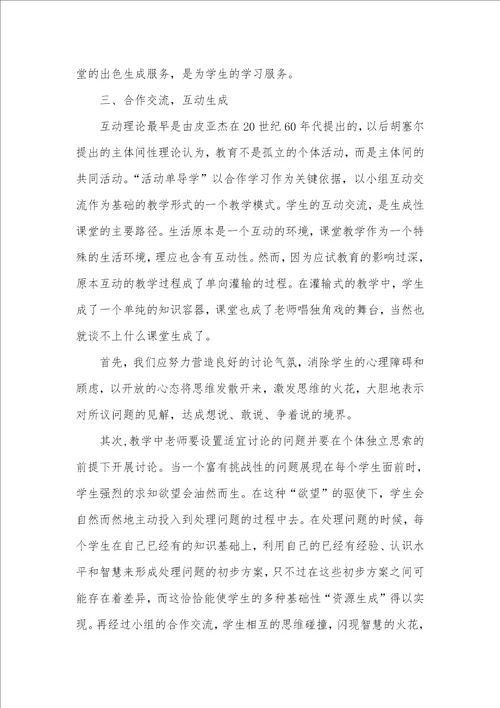 堂的出色生成服务，是为学生的学习服务。

三、合作交流，互动生成

互动理论最早是由皮亚杰在20世纪60年代提出的，以后胡塞尔提出的主体间性理论认为，教育不是孤立的个体活动，而是主体间的共同活动。“活动单导学”以合作学习作为关键依据，以小组互动交流作为基础的教学形式的一个教学模式。学生的互动交流，是生成性课堂的主要路径。生活原本是一个互动的环境，课堂教学作为一个特殊的生活环境，理应也含有互动性。然而，因为应试教育的影响过深，原本互动的教学过程成了单向灌输的过程。在灌输式的教学中，学生成了一个单纯的知识容器，课堂也成了老师唱独角戏的舞台，当然也就谈不上什么课堂生成了。

首先，我们应努力营造良好的讨论气氛，消除学生的心理障碍和顾虑，以开放的心态将思维发散开来，激发思维的火花，大胆地表示对所议问题的见解，达成想说、敢说、争着说的境界。

其次，教学中老师要设置适宜讨论的问题并要在个体独立思索的前提下开展讨论。当一个富有挑战性的问题展现在每个学生面前时，学生强烈的求知欲望会油然而生。在这种“欲望”的驱使下，学生会自然而然地主动投入到处理问题的过程中去。在处理问题的时候，每个学生在自己已经有的知识基础上，利用自己的已经有经验、认识水平和智慧来形成处理问题的初步方案，只不过在这些初步方案之间可能存在着差异，而这恰恰能使学生的多种基础性“资源生成”得以实现。再经过小组的合作交流，学生相互的思维碰撞，闪现智慧的火花，